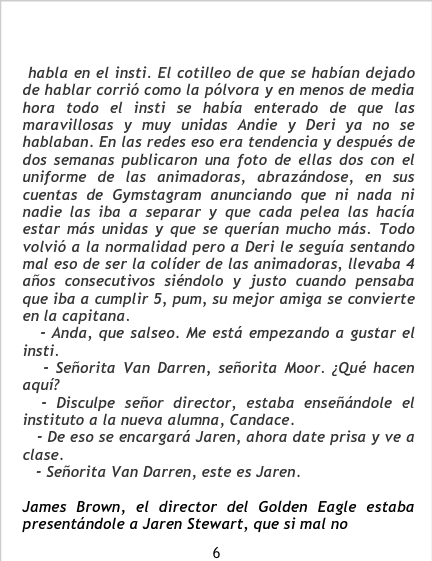 habla en el insti. El cotilleo de que se habían dejado de hablar corrió como la pólvora y en menos de media hora todo el insti se había enterado de que las maravillosas y muy unidas Andie y Deri ya no se hablaban. En las redes eso era tendencia y después de dos semanas publicaron una foto de ellas dos con el uniforme de las animadoras, abrazándose, en sus cuentas de Gymstagram anunciando que ni nada ni nadie las iba a separar y que cada pelea las hacía estar más unidas y que se querían mucho más. Todo volvió a la normalidad pero a Deri le seguía sentando mal eso de ser la colíder de las animadoras, llevaba 4 años consecutivos siéndolo y justo cuando pensaba que iba a cumplir 5, pum, su mejor amiga se convierte en la capitana.
- Anda, que salseo. Me está empezando a gustar el insti.
- Señorita Van Darren, señorita Moor. ¿Qué hacen aquí?
- Disculpe señor director, estaba enseñándole el instituto a la nueva alumna, Candace.
- De eso se encargará Jaren, ahora date prisa y ve a clase.
- Señorita Van Darren, este es Jaren.

James Brown, el director del Golden Eagle estaba presentándole a Jaren Stewart, que si mal no

6